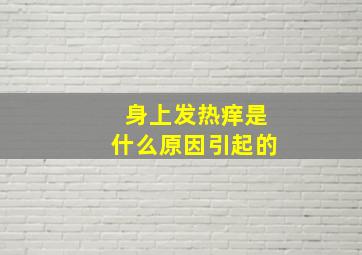 身上发热痒是
什么原因引起的